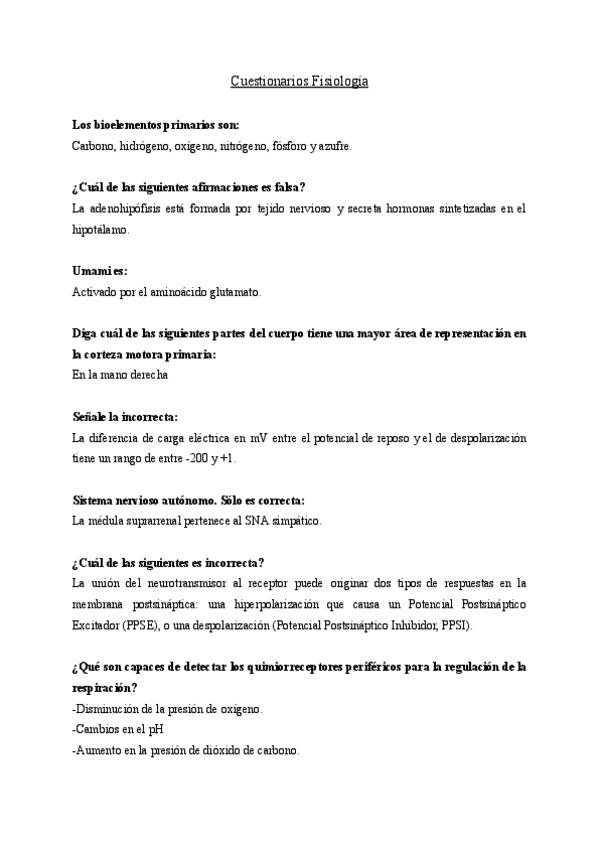 Cuestionarios Fisiología

Los bioelementos primarios son:
Carbono, hidrógeno, oxígeno, nitrógeno, fósforo y azufre.

¿Cuál de las siguientes afirmaciones es falsa?
La adenohipófisis está formada por tejido nervioso y secreta hormonas sintetizadas en el hipotálamo.

Umami es:
Activado por el aminoácido glutamato.

Diga cuál de las siguientes partes del cuerpo tiene una mayor área de representación en la corteza motora primaria:
En la mano derecha

Señale la incorrecta:
La diferencia de carga eléctrica en mV entre el potencial de reposo y el de despolarización tiene un rango de entre -200 y +1.

Sistema nervioso autónomo. Sólo es correcta:
La médula suprarrenal pertenece al SNA simpático.

¿Cuál de las siguientes es incorrecta?
La unión del neurotransmisor al receptor puede originar dos tipos de respuestas en la membrana postsináptica: una hiperpolarización que causa un Potencial Postsináptico Excitador (PPSE), o una despolarización (Potencial Postsináptico Inhibidor, PPSI).

¿Qué son capaces de detectar los quimiorreceptores periféricos para la regulación de la respiración?
-Disminución de la presión de oxígeno.
-Cambios en el pH
-Aumento en la presión de dióxido de carbono.